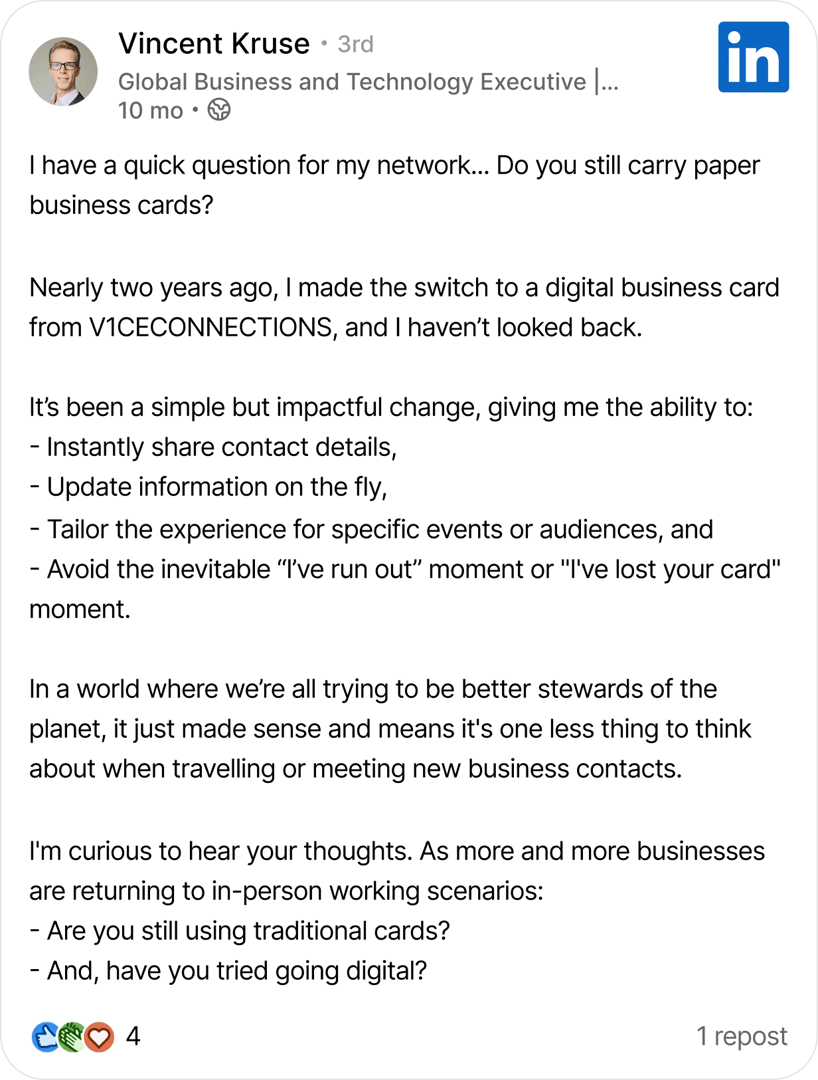 Vincent Kruse • 3rd
Global Business and Technology Executive |...
10 mo •

in

I have a quick question for my network... Do you still carry paper business cards?

Nearly two years ago, I made the switch to a digital business card from V1CECONNECTIONS, and I haven't looked back.

It's been a simple but impactful change, giving me the ability to:
- Instantly share contact details,
- Update information on the fly,
- Tailor the experience for specific events or audiences, and
- Avoid the inevitable "I've run out" moment or "I've lost your card" moment.

In a world where we're all trying to be better stewards of the planet, it just made sense and means it's one less thing to think about when travelling or meeting new business contacts.

I'm curious to hear your thoughts. As more and more businesses are returning to in-person working scenarios:
- Are you still using traditional cards?
- And, have you tried going digital?

4

1 repost